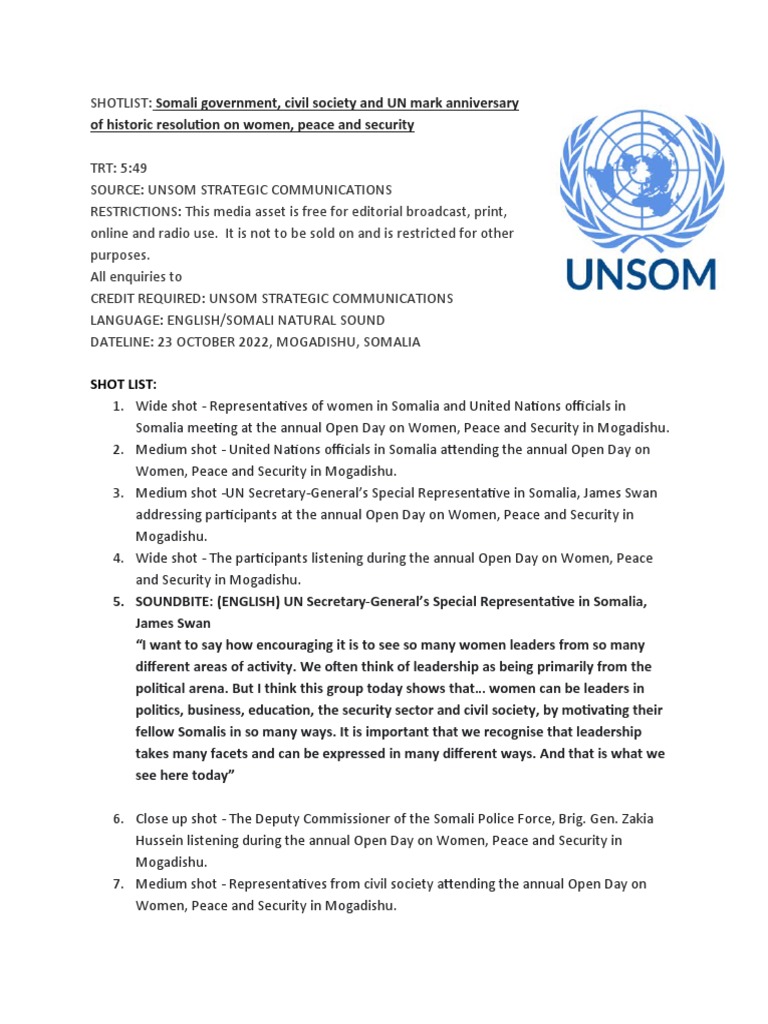 SHOTLIST: Somali government, civil society and UN mark anniversary of historic resolution on women, peace and security

UNSOM

TRT: 5:49
SOURCE: UNSOM STRATEGIC COMMUNICATIONS
RESTRICTIONS: This media asset is free for editorial broadcast, print, online and radio use. It is not to be sold on and is restricted for other purposes.
All enquiries to
CREDIT REQUIRED: UNSOM STRATEGIC COMMUNICATIONS
LANGUAGE: ENGLISH/SOMALI NATURAL SOUND
DATELINE: 23 OCTOBER 2022, MOGADISHU, SOMALIA

SHOT LIST:
1. Wide shot - Representatives of women in Somalia and United Nations officials in Somalia meeting at the annual Open Day on Women, Peace and Security in Mogadishu.
2. Medium shot - United Nations officials in Somalia attending the annual Open Day on Women, Peace and Security in Mogadishu.
3. Medium shot -UN Secretary-General's Special Representative in Somalia, James Swan addressing participants at the annual Open Day on Women, Peace and Security in Mogadishu.
4. Wide shot - The participants listening during the annual Open Day on Women, Peace and Security in Mogadishu.
5. SOUNDBITE: (ENGLISH) UN Secretary-General's Special Representative in Somalia, James Swan
"I want to say how encouraging it is to see so many women leaders from so many different areas of activity. We often think of leadership as being primarily from the political arena. But I think this group today shows that… women can be leaders in politics, business, education, the security sector and civil society, by motivating their fellow Somalis in so many ways. It is important that we recognise that leadership takes many facets and can be expressed in many different ways. And that is what we see here today"

6. Close up shot - The Deputy Commissioner of the Somali Police Force, Brig. Gen. Zakia Hussein listening during the annual Open Day on Women, Peace and Security in Mogadishu.
7. Medium shot - Representatives from civil society attending the annual Open Day on Women, Peace and Security in Mogadishu.